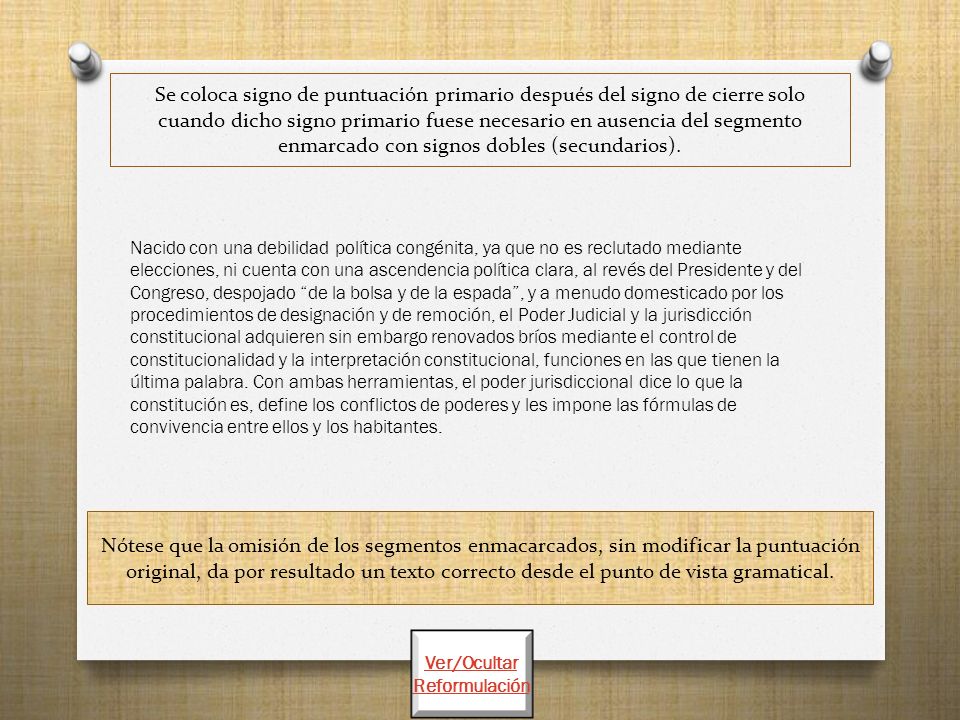 Se coloca signo de puntuación primario después del signo de cierre solo cuando dicho signo primario fuese necesario en ausencia del segmento enmarcado con signos dobles (secundarios).

Nacido con una debilidad política congénita, ya que no es reclutado mediante elecciones, ni cuenta con una ascendencia política clara, al revés del Presidente y del Congreso, despojado “de la bolsa y de la espada”, y a menudo domesticado por los procedimientos de designación y de remoción, el Poder Judicial y la jurisdicción constitucional adquieren sin embargo renovados bríos mediante el control de constitucionalidad y la interpretación constitucional, funciones en las que tienen la última palabra. Con ambas herramientas, el poder jurisdiccional dice lo que la constitución es, define los conflictos de poderes y les impone las fórmulas de convivencia entre ellos y los habitantes.

Nótese que la omisión de los segmentos enmacarcados, sin modificar la puntuación original, da por resultado un texto correcto desde el punto de vista gramatical.

Ver/Ocultar Reformulación